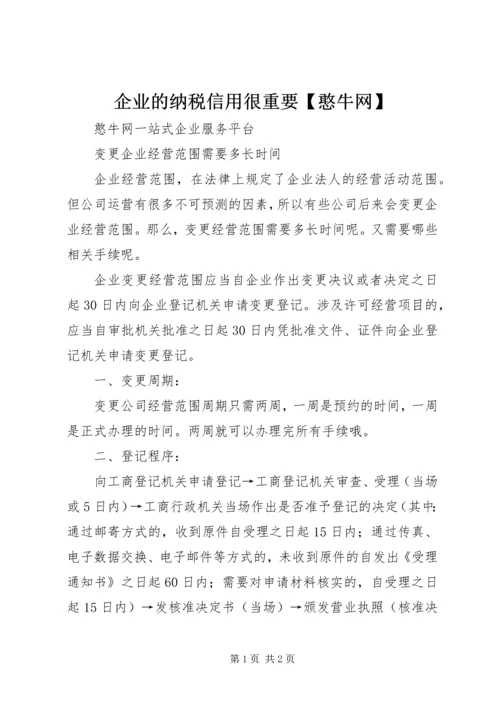 企业的纳税信用很重要【憨牛网】

憨牛网一站式企业服务平台

变更企业经营范围需要多长时间

企业经营范围，在法律上规定了企业法人的经营活动范围。但公司运营有很多不可预测的因素，所以有些公司后来会变更企业经营范围。那么，变更经营范围需要多长时间呢。又需要哪些相关手续呢。

企业变更经营范围应当自企业作出变更决议或者决定之日起30日内向企业登记机关申请变更登记。涉及许可经营项目的，应当自审批机关批准之日起30日内凭批准文件、证件向企业登记机关申请变更登记。

一、变更周期：

变更公司经营范围周期只需两周，一周是预约的时间，一周是正式办理的时间。两周就可以办理完所有手续哦。

二、登记程序：

向工商登记机关申请登记→工商登记机关审查、受理（当场或5日内）→工商行政机关当场作出是否准予登记的决定（其中：通过邮寄方式的，收到原件自受理之日起15日内；通过传真、电子数据交换、电子邮件等方式的，未收到原件的自发出《受理通知书》之日起60日内；需要对申请材料核实的，自受理之日起15日内）→发核准决定书（当场）→颁发营业执照（核准决

第1页 共2页